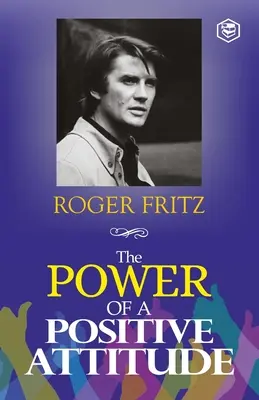 ROGER FRITZ

The POWER OF A POSITIVE ATTITUDE